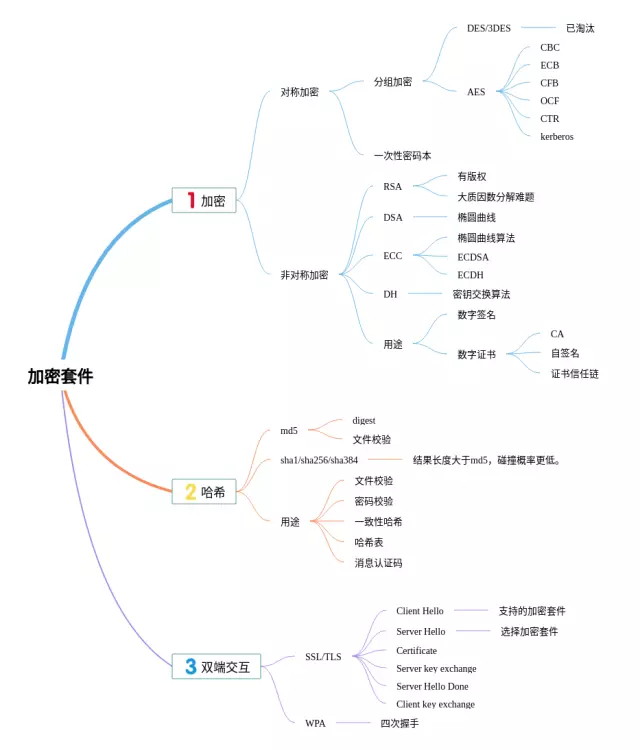 加密套件

1 加密

对称加密
分组加密
DES/3DES
已淘汰
AES
CBC
ECB
CFB
OCF
CTR
kerberos
一次性密码本

非对称加密
RSA
有版权
大质因数分解难题
DSA
椭圆曲线
ECC
椭圆曲线算法
ECDSA
ECDH
DH
密钥交换算法
用途
数字签名
数字证书
CA
自签名
证书信任链

2 哈希

md5
digest
文件校验
sha1/sha256/sha384
结果长度大于md5，碰撞概率更低。
用途
文件校验
密码校验
一致性哈希
哈希表
消息认证码

3 双端交互

SSL/TLS
Client Hello
支持的加密套件
Server Hello
选择加密套件
Certificate
Server key exchange
Server Hello Done
Client key exchange
WPA
四次握手